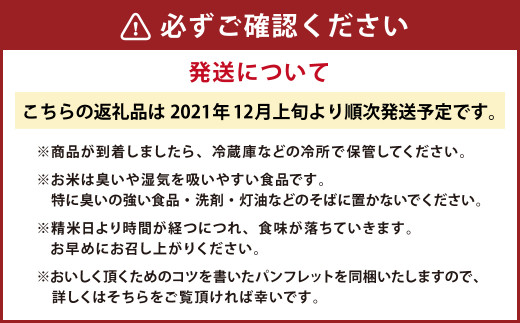 必ずご確認ください

発送について

こちらの返礼品は 2021年12月上旬より順次発送予定です。

※商品が到着しましたら、冷蔵庫などの冷所で保管してください。

※お米は臭いや湿気を吸いやすい食品です。
特に臭いの強い食品・洗剤・灯油などのそばに置かないでください。

※精米日より時間が経つにつれ、食味が落ちていきます。
お早めにお召し上がりください。

※おいしく頂くためのコツを書いたパンフレットを同梱いたしますので、
詳しくはそちらをご覧頂ければ幸いです。